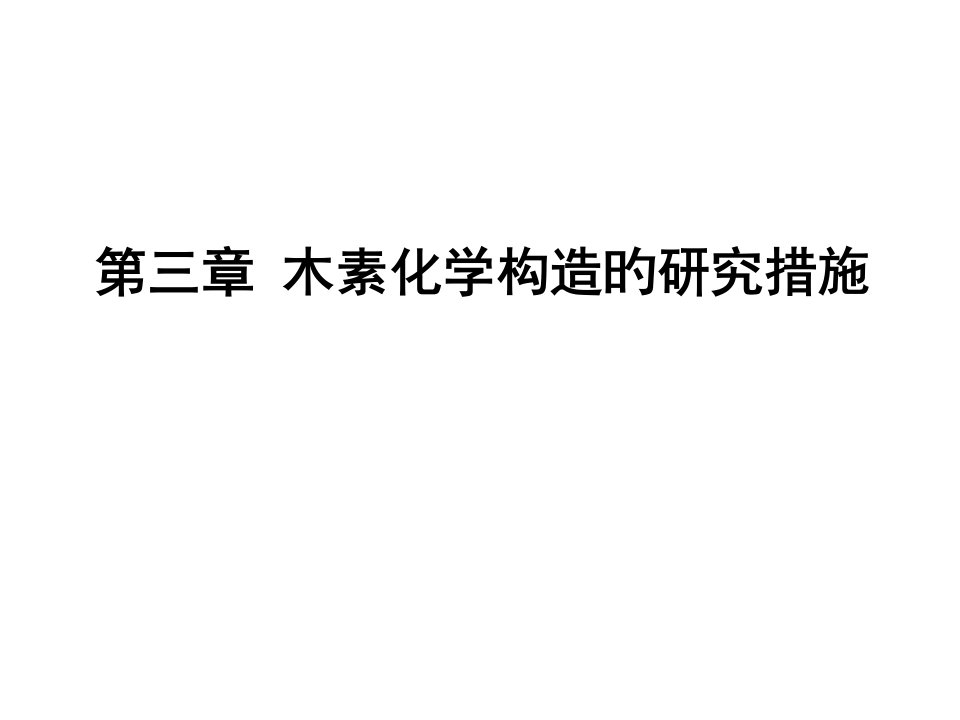 第三章 木素化学构造的研究措施